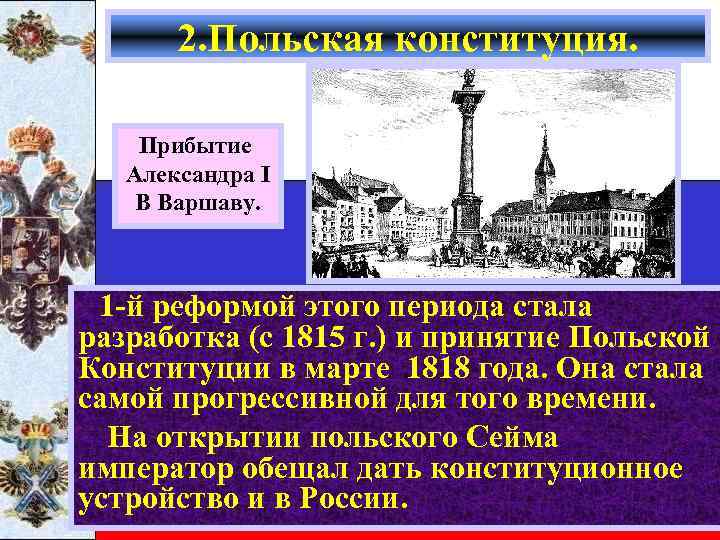 2.Польская конституция.

Прибытие Александра I В Варшаву.

1-й реформой этого периода стала разработка (с 1815 г.) и принятие Польской Конституции в марте 1818 года. Она стала самой прогрессивной для того времени.

На открытии польского Сейма император обещал дать конституционное устройство и в России.